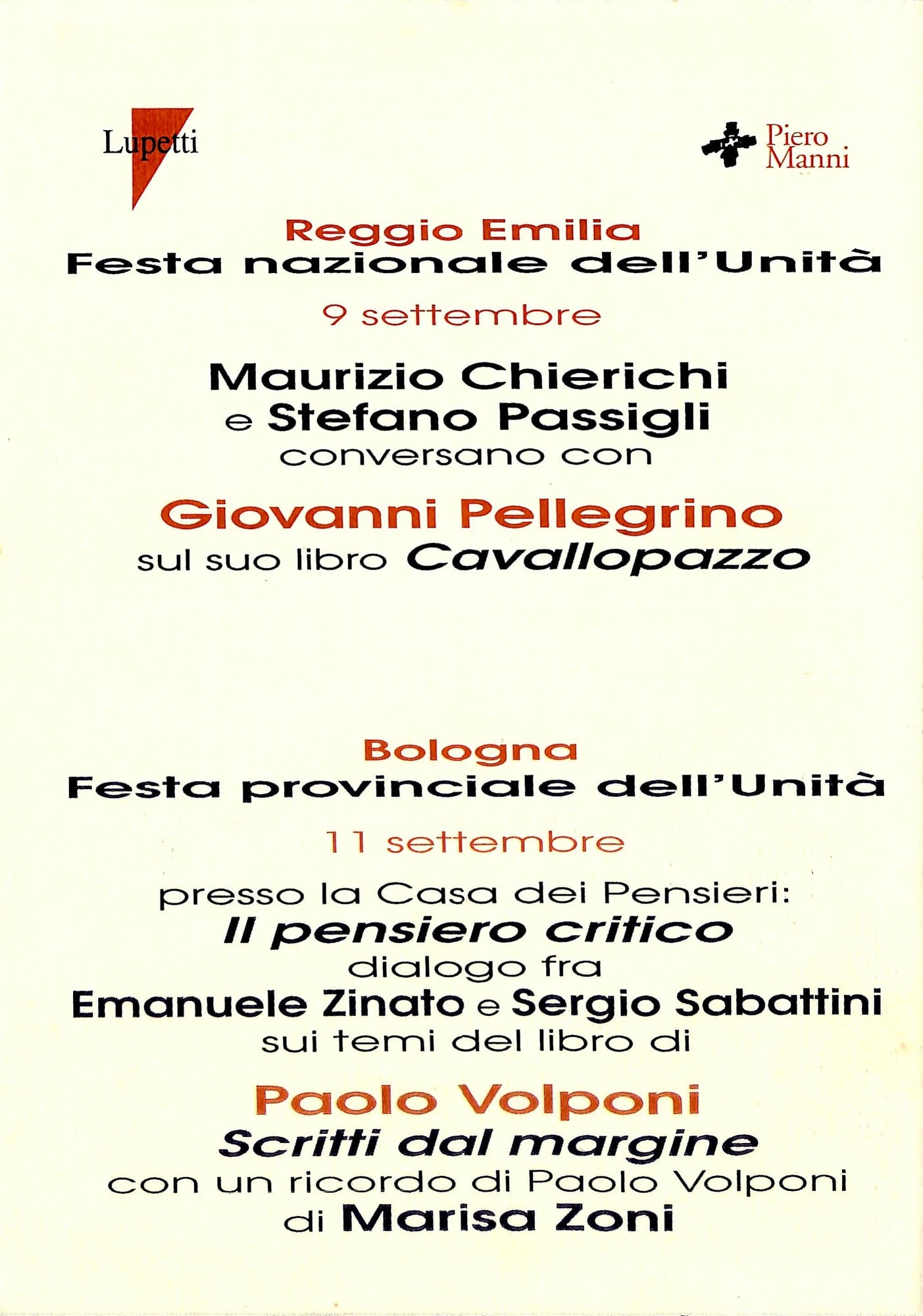 Lupetti

Piero Manni

Reggio Emilia
Festa nazionale dell'Unità
9 settembre

Maurizio Chierichi
e Stefano Passigli
conversano con

Giovanni Pellegrino
sul suo libro Cavallopazzo

Bologna
Festa provinciale dell'Unità
11 settembre

presso la Casa dei Pensieri:
Il pensiero critico
dialogo fra
Emanuele Zinato e Sergio Sabattini
sui temi del libro di

Paolo Volponi
Scritti dal margine
con un ricordo di Paolo Volponi
di Marisa Zoni